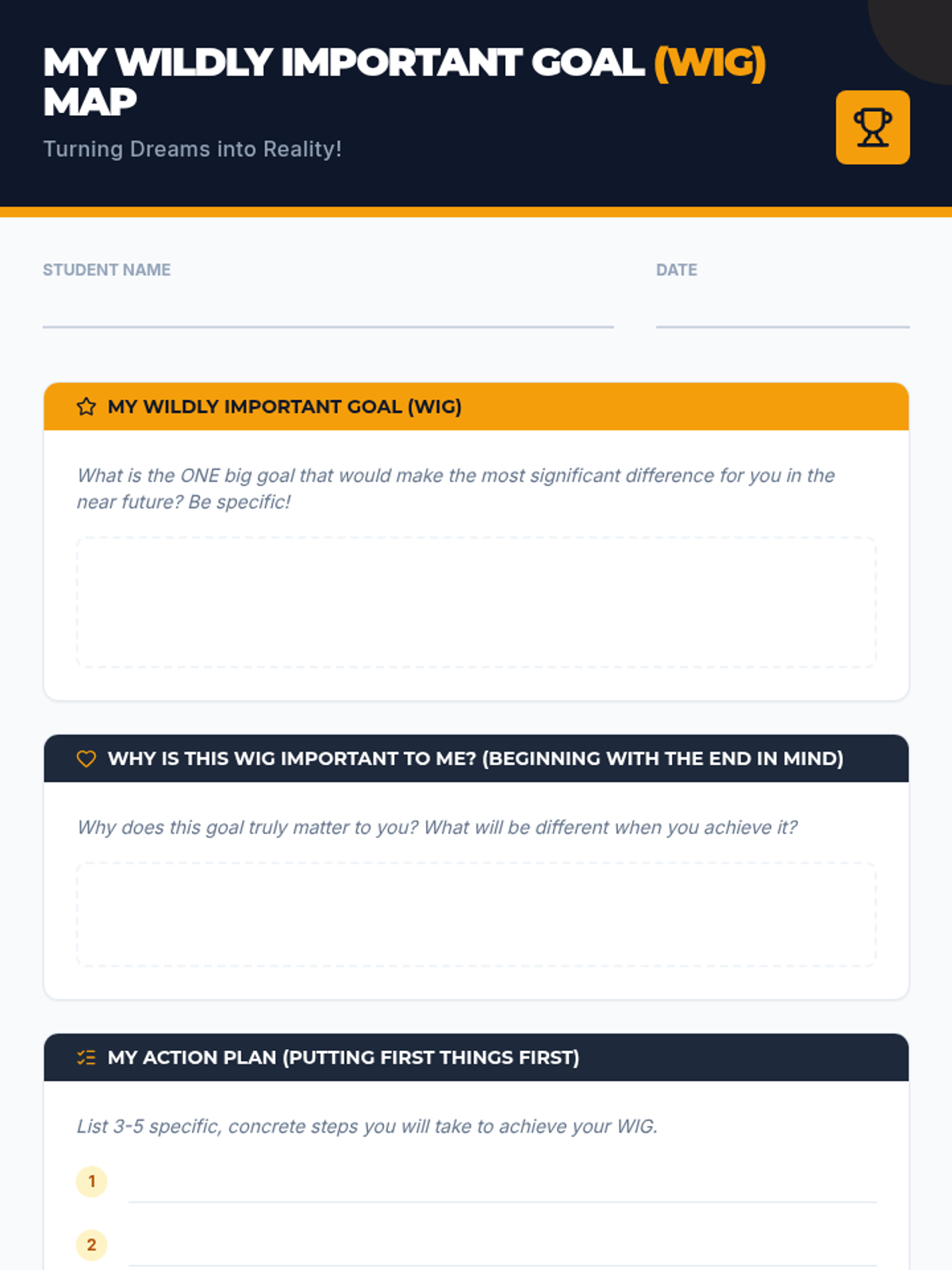 MY WILDLY IMPORTANT GOAL (WIG) MAP

Turning Dreams into Reality!

STUDENT NAME

DATE

MY WILDLY IMPORTANT GOAL (WIG)

What is the ONE big goal that would make the most significant difference for you in the near future? Be specific!

WHY IS THIS WIG IMPORTANT TO ME? (BEGINNING WITH THE END IN MIND)

Why does this goal truly matter to you? What will be different when you achieve it?

MY ACTION PLAN (PUTTING FIRST THINGS FIRST)

List 3-5 specific, concrete steps you will take to achieve your WIG.

1

2